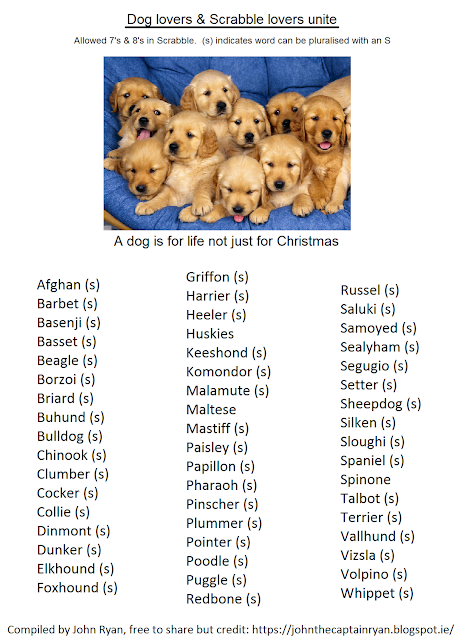 Dog lovers & Scrabble lovers unite

Allowed 7's & 8's in Scrabble. (s) indicates word can be pluralised with an S

A dog is for life not just for Christmas

Afghan (s)
Barbet (s)
Basenji (s)
Basset (s)
Beagle (s)
Borzoi (s)
Briard (s)
Buhund (s)
Bulldog (s)
Chinook (s)
Clumber (s)
Cocker (s)
Collie (s)
Dinmont (s)
Dunker (s)
Elkhound (s)
Foxhound (s)

Griffon (s)
Harrier (s)
Heeler (s)
Huskies
Keeshond (s)
Komondor (s)
Malamute (s)
Maltese
Mastiff (s)
Paisley (s)
Papillon (s)
Pharaoh (s)
Pinscher (s)
Plummer (s)
Pointer (s)
Poodle (s)
Puggle (s)
Redbone (s)

Russel (s)
Saluki (s)
Samoyed (s)
Sealyham (s)
Segugio (s)
Setter (s)
Sheepdog (s)
Silken (s)
Sloughi (s)
Spaniel (s)
Spinone
Talbot (s)
Terrier (s)
Vallhund (s)
Vizsla (s)
Volpino (s)
Whippet (s)

Compiled by John Ryan, free to share but credit: https://johnthecaptainryan.blogspot.ie/